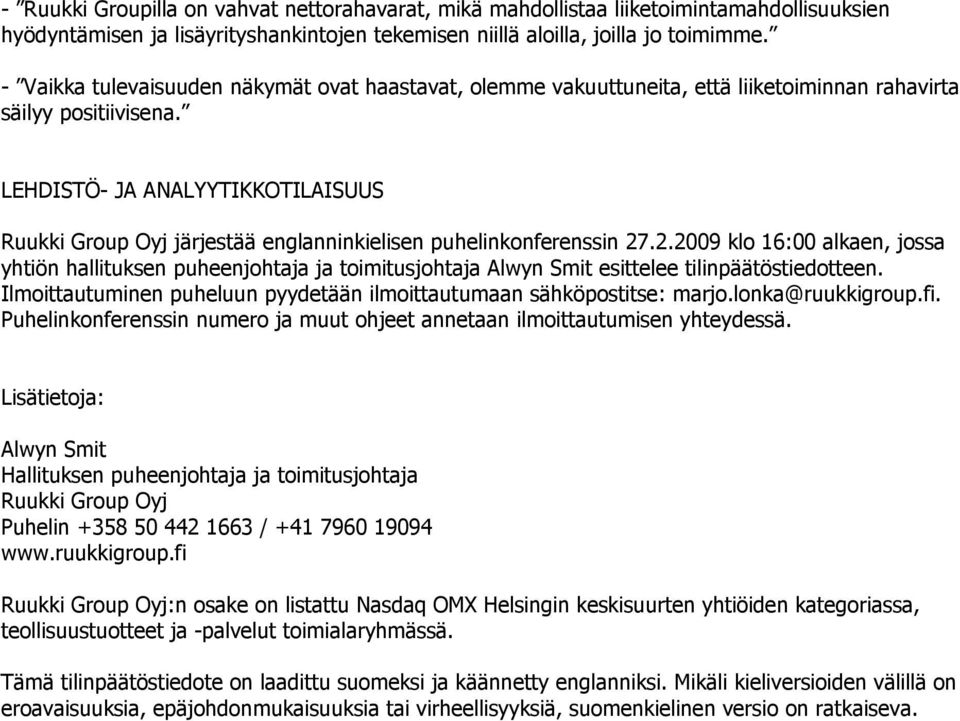 - ”Ruukki Groupilla on vahvat nettorahavarat, mikä mahdollistaa liiketoimintamahdollisuuksien hyödyntämisen ja lisäyrityshankintojen tekemisen niillä aloilla, joilla jo toimimme.”

- ”Vaikka tulevaisuuden näkymät ovat haastavat, olemme vakuuttuneita, että liiketoiminnan rahavirta säilyy positiivisena.”

LEHDISTÖ- JA ANALYYTIKKOTILAISUUS

Ruukki Group Oyj järjestää englanninkielisen puhelinkonferenssin 27.2.2009 klo 16:00 alkaen, jossa yhtiön hallituksen puheenjohtaja ja toimitusjohtaja Alwyn Smit esittelee tilinpäätöstiedotteen. Ilmoittautuminen puheluun pyydetään ilmoittautumaan sähköpostitse: marjo.lonka@ruukkigroup.fi. Puhelinkonferenssin numero ja muut ohjeet annetaan ilmoittautumisen yhteydessä.

Lisätietoja:

Alwyn Smit
Hallituksen puheenjohtaja ja toimitusjohtaja
Ruukki Group Oyj
Puhelin +358 50 442 1663 / +41 7960 19094
www.ruukkigroup.fi

Ruukki Group Oyj:n osake on listattu Nasdaq OMX Helsingin keskisuurten yhtiöiden kategoriassa, teollisuustuotteet ja -palvelut toimialaryhmässä.

Tämä tilinpäätöstiedote on laadittu suomeksi ja käännetty englanniksi. Mikäli kieliversioiden välillä on eroavaisuuksia, epäjohdonmukaisuuksia tai virheellisyyksiä, suomenkielinen versio on ratkaiseva.